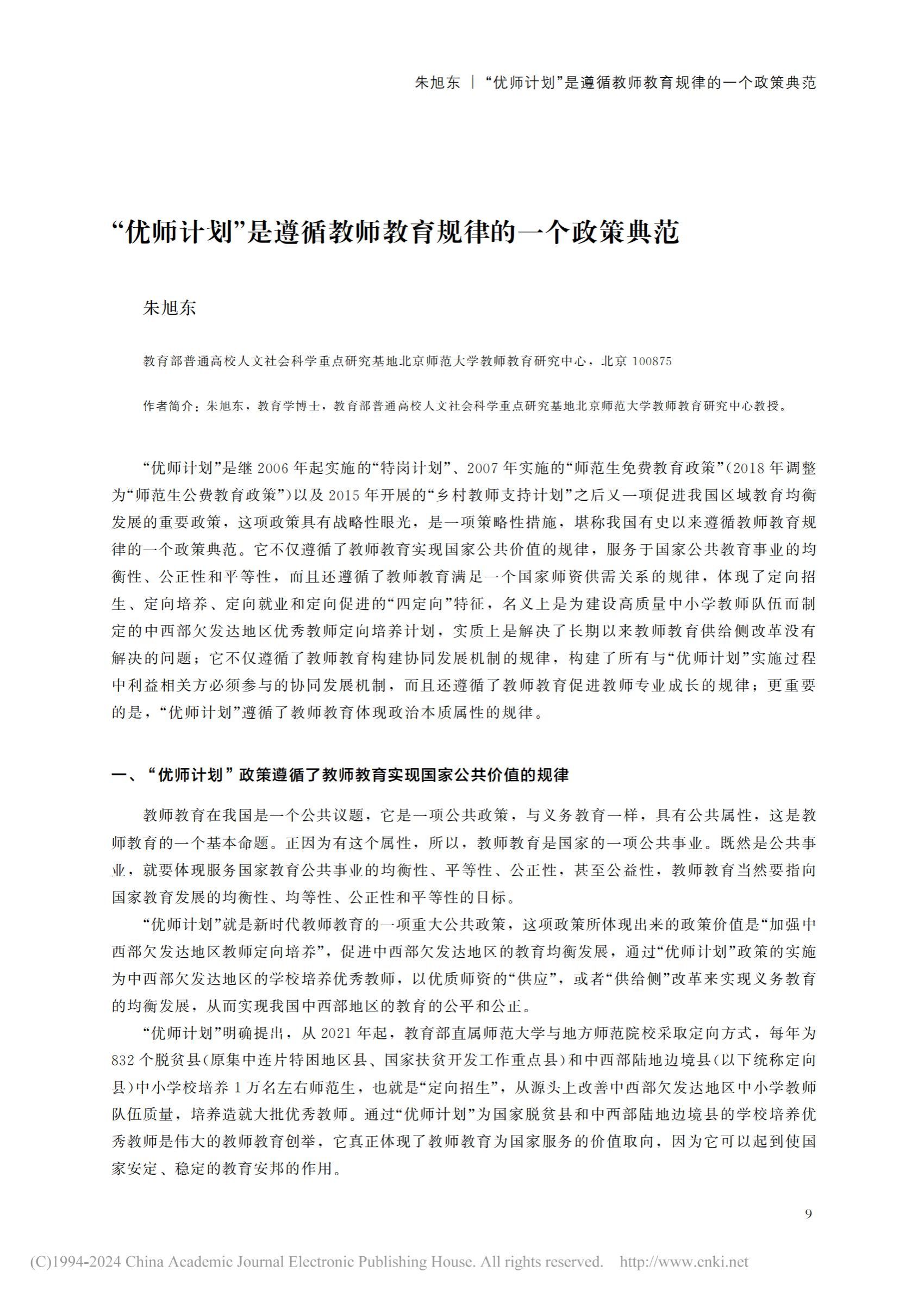 朱旭东 | “优师计划”是遵循教师教育规律的一个政策典范

“优师计划”是遵循教师教育规律的一个政策典范

朱旭东

教育部普通高校人文社会科学重点研究基地北京师范大学教师教育研究中心，北京 100875

作者简介：朱旭东，教育学博士，教育部普通高校人文社会科学重点研究基地北京师范大学教师教育研究中心教授。

“优师计划”是继 2006 年起实施的“特岗计划”、2007 年实施的“师范生免费教育政策”(2018 年调整为“师范生公费教育政策”)以及 2015 年开展的“乡村教师支持计划”之后又一项促进我国区域教育均衡发展的重要政策，这项政策具有战略性眼光，是一项策略性措施，堪称我国有史以来遵循教师教育规律的一个政策典范。它不仅遵循了教师教育实现国家公共价值的规律，服务于国家公共教育事业的均衡性、公正性和平等性，而且还遵循了教师教育满足一个国家师资供需关系的规律，体现了定向招生、定向培养、定向就业和定向促进的“四定向”特征，名义上是为建设高质量中小学教师队伍而制定的中西部欠发达地区优秀教师定向培养计划，实质上是解决了长期以来教师教育供给侧改革没有解决的问题；它不仅遵循了教师教育构建协同发展机制的规律，构建了所有与“优师计划”实施过程中利益相关方必须参与的协同发展机制，而且还遵循了教师教育促进教师专业成长的规律；更重要的是，“优师计划”遵循了教师教育体现政治本质属性的规律。

一、“优师计划”政策遵循了教师教育实现国家公共价值的规律

教师教育在我国是一个公共议题，它是一项公共政策，与义务教育一样，具有公共属性，这是教师教育的一个基本命题。正因为有这个属性，所以，教师教育是国家的一项公共事业。既然是公共事业，就要体现服务国家教育公共事业的均衡性、平等性、公正性，甚至公益性，教师教育当然要指向国家教育发展的均衡性、均等性、公正性和平等性的目标。

“优师计划”就是新时代教师教育的一项重大公共政策，这项政策所体现出来的政策价值是“加强中西部欠发达地区教师定向培养”，促进中西部欠发达地区的教育均衡发展，通过“优师计划”政策的实施为中西部欠发达地区的学校培养优秀教师，以优质师资的“供应”，或者“供给侧”改革来实现义务教育的均衡发展，从而实现我国中西部地区的教育的公平和公正。

“优师计划”明确提出，从 2021 年起，教育部直属师范大学与地方师范院校采取定向方式，每年为 832 个脱贫县(原集中连片特困地区县、国家扶贫开发工作重点县)和中西部陆地边境县(以下统称定向县)中小学校培养 1 万名左右师范生，也就是“定向招生”，从源头上改善中西部欠发达地区中小学教师队伍质量，培养造就大批优秀教师。通过“优师计划”为国家脱贫县和中西部陆地边境县的学校培养优秀教师是伟大的教师教育创举，它真正体现了教师教育为国家服务的价值取向，因为它可以起到使国家安定、稳定的教育安邦的作用。

9

(C)1994-2024 China Academic Journal Electronic Publishing House. All rights reserved. http://www.cnki.net